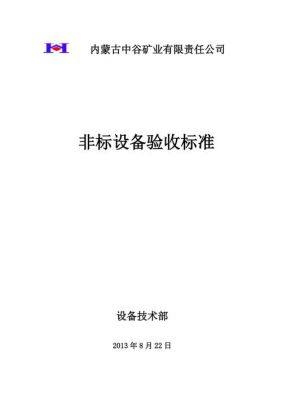 内蒙古中谷矿业有限责任公司

非标设备验收标准

设备技术部

2013 年 8 月 22 日